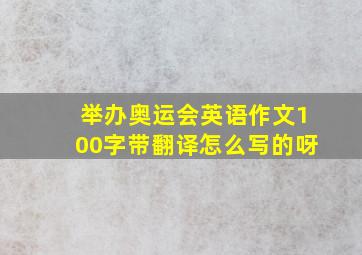 举办奥运会英语作文100字带翻译怎么写的呀